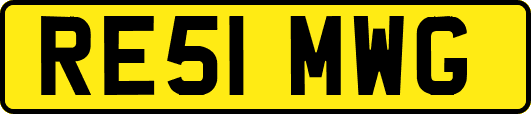 RE51 MWG